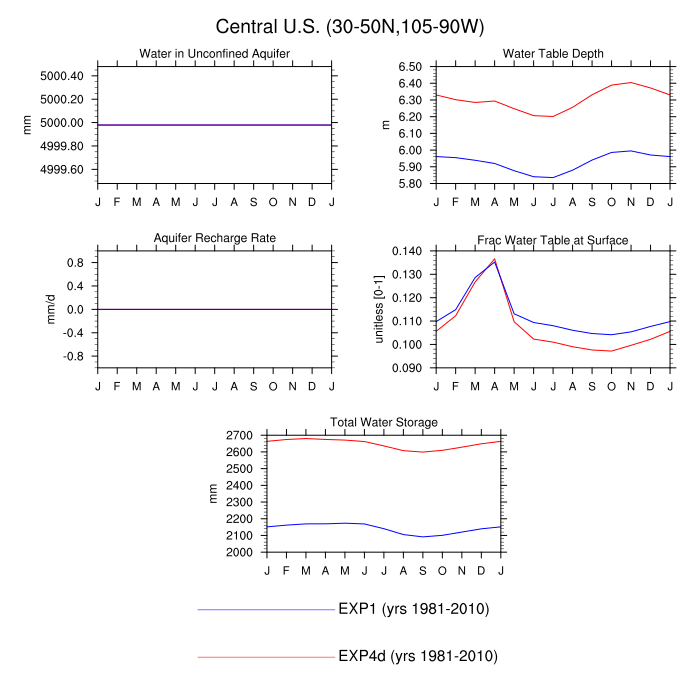 Central U.S. (30-50N,105-90W)

Water in Unconfined Aquifer

mm

5000.40
5000.20
5000.00
4999.80
4999.60

J F M A M J J A S O N D J

Water Table Depth

m

6.50
6.40
6.30
6.20
6.10
6.00
5.90
5.80

J F M A M J J A S O N D J

Aquifer Recharge Rate

mm/d

0.8
0.4
0.0
-0.4
-0.8

J F M A M J J A S O N D J

Frac Water Table at Surface

unitless [0-1]

0.140
0.130
0.120
0.110
0.100
0.090

J F M A M J J A S O N D J

Total Water Storage

mm

2700
2600
2500
2400
2300
2200
2100
2000

J F M A M J J A S O N D J

EXP1 (yrs 1981-2010)

EXP4d (yrs 1981-2010)